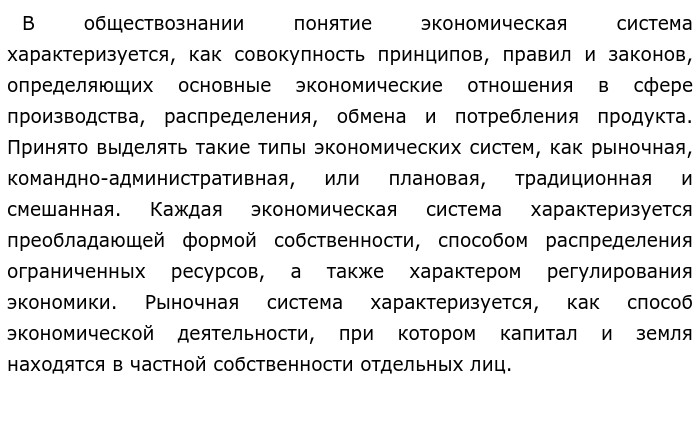 В обществознании понятие экономическая система характеризуется, как совокупность принципов, правил и законов, определяющих основные экономические отношения в сфере производства, распределения, обмена и потребления продукта. Принято выделять такие типы экономических систем, как рыночная, командно-административная, или плановая, традиционная и смешанная. Каждая экономическая система характеризуется преобладающей формой собственности, способом распределения ограниченных ресурсов, а также характером регулирования экономики. Рыночная система характеризуется, как способ экономической деятельности, при котором капитал и земля находятся в частной собственности отдельных лиц.